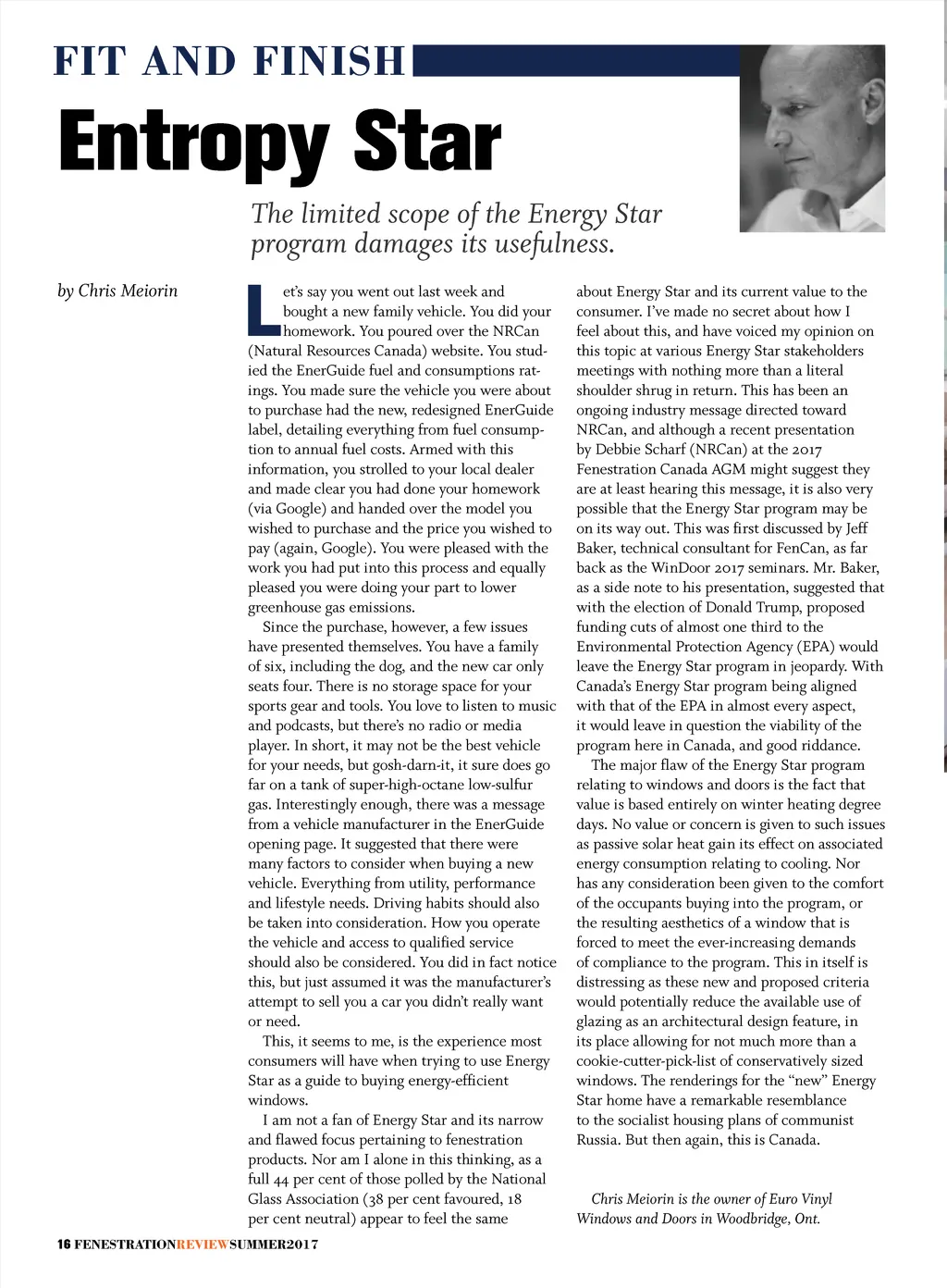 FIT AND FINISH

Entropy Star

The limited scope of the Energy Star program damages its usefulness.

by Chris Meiorin

Let's say you went out last week and bought a new family vehicle. You did your homework. You poured over the NRCan (Natural Resources Canada) website. You studied the EnerGuide fuel and consumptions ratings. You made sure the vehicle you were about to purchase had the new, redesigned EnerGuide label, detailing everything from fuel consumption to annual fuel costs. Armed with this information, you strolled to your local dealer and made clear you had done your homework (via Google) and handed over the model you wished to purchase and the price you wished to pay (again, Google). You were pleased with the work you had put into this process and equally pleased you were doing your part to lower greenhouse gas emissions.

Since the purchase, however, a few issues have presented themselves. You have a family of six, including the dog, and the new car only seats four. There is no storage space for your sports gear and tools. You love to listen to music and podcasts, but there's no radio or media player. In short, it may not be the best vehicle for your needs, but gosh-darn-it, it sure does go far on a tank of super-high-octane low-sulfur gas. Interestingly enough, there was a message from a vehicle manufacturer in the EnerGuide opening page. It suggested that there were many factors to consider when buying a new vehicle. Everything from utility, performance and lifestyle needs. Driving habits should also be taken into consideration. How you operate the vehicle and access to qualified service should also be considered. You did in fact notice this, but just assumed it was the manufacturer's attempt to sell you a car you didn't really want or need.

This, it seems to me, is the experience most consumers will have when trying to use Energy Star as a guide to buying energy-efficient windows.

I am not a fan of Energy Star and its narrow and flawed focus pertaining to fenestration products. Nor am I alone in this thinking, as a full 44 per cent of those polled by the National Glass Association (38 per cent favoured, 18 per cent neutral) appear to feel the same about Energy Star and its current value to the consumer. I've made no secret about how I feel about this, and have voiced my opinion on this topic at various Energy Star stakeholders meetings with nothing more than a literal shoulder shrug in return. This has been an ongoing industry message directed toward NRCan, and although a recent presentation by Debbie Scharf (NRCan) at the 2017 Fenestration Canada AGM might suggest they are at least hearing this message, it is also very possible that the Energy Star program may be on its way out. This was first discussed by Jeff Baker, technical consultant for FenCan, as far back as the WinDoor 2017 seminars. Mr. Baker, as a side note to his presentation, suggested that with the election of Donald Trump, proposed funding cuts of almost one third to the Environmental Protection Agency (EPA) would leave the Energy Star program in jeopardy. With Canada's Energy Star program being aligned with that of the EPA in almost every aspect, it would leave in question the viability of the program here in Canada, and good riddance.

The major flaw of the Energy Star program relating to windows and doors is the fact that value is based entirely on winter heating degree days. No value or concern is given to such issues as passive solar heat gain its effect on associated energy consumption relating to cooling. Nor has any consideration been given to the comfort of the occupants buying into the program, or the resulting aesthetics of a window that is forced to meet the ever-increasing demands of compliance to the program. This in itself is distressing as these new and proposed criteria would potentially reduce the available use of glazing as an architectural design feature, in its place allowing for not much more than a cookie-cutter-pick-list of conservatively sized windows. The renderings for the "new" Energy Star home have a remarkable resemblance to the socialist housing plans of communist Russia. But then again, this is Canada.

Chris Meiorin is the owner of Euro Vinyl Windows and Doors in Woodbridge, Ont.

16 FENESTRATIONREVIEWSUMMER2017